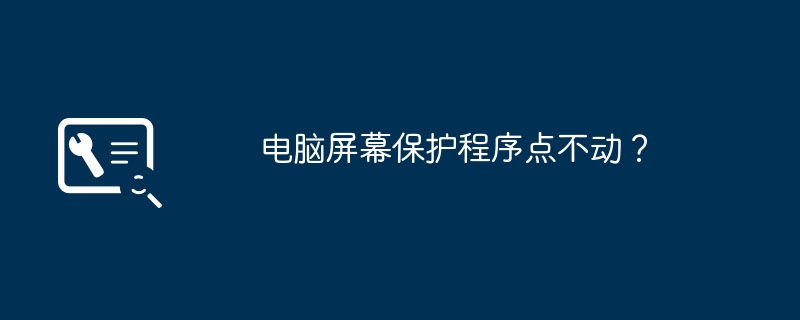 电脑屏幕保护程序点不动？